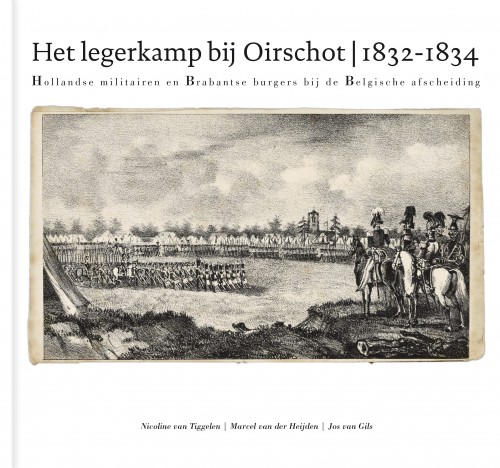 Het legerkamp bij Oirschot | 1832-1834

Hollandse militairen en Brabantse burgers bij de Belgische afscheiding

Nicoline van Tiggelen | Marcel van der Heijden | Jos van Gils